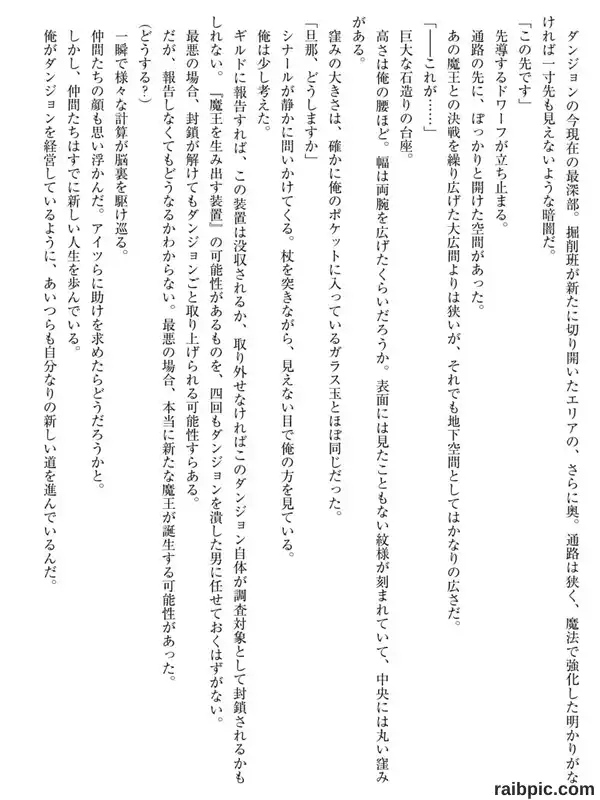 ダンジョンの今現在の最深部。掘削班が新たに切り開いたエリアの、さらに奥。通路は狭く、魔法で強化した明かりがなければ一寸先も見えないような暗闇だ。

「この先です」

先導するドワーフが立ち止まる。

通路の先に、ぽっかりと開けた空間があった。

あの魔王との決戦を繰り広げた大広間よりは狭いが、それでも地下空間としてはかなりの広さだ。

「――これが……」

巨大な石造りの台座。

高さは俺の腰ほど。幅は両腕を広げたくらいだろうか。表面には見たこともない紋様が刻まれていて、中央には丸い窪みがある。

窪みの大きさは、確かに俺のポケットに入っているガラス玉とほぼ同じだった。

「旦那、どうしますか」

シナールが静かに問いかけてくる。杖を突きながら、見えない目で俺の方を見ている。

俺は少し考えた。

ギルドに報告すれば、この装置は没収されるか、取り外せなければこのダンジョン自体が調査対象として封鎖されるかもしれない。『魔王を生み出す装置』の可能性があるものを、四回もダンジョンを潰した男に任せておくはずがない。

最悪の場合、封鎖が解けてもダンジョンごと取り上げられる可能性すらある。

だが、報告しなくてもどうなるかわからない。最悪の場合、本当に新たな魔王が誕生する可能性があった。

(どうする?)

一瞬で様々な計算が脳裏を駆け巡る。

仲間たちの顔も思い浮かんだ。アイツらに助けを求めたらどうだろうかと。

しかし、仲間たちはすでに新しい人生を歩んでいる。

俺がダンジョンを経営しているように、あいつらも自分なりの新しい道を進んでいるんだ。

raibpic.com